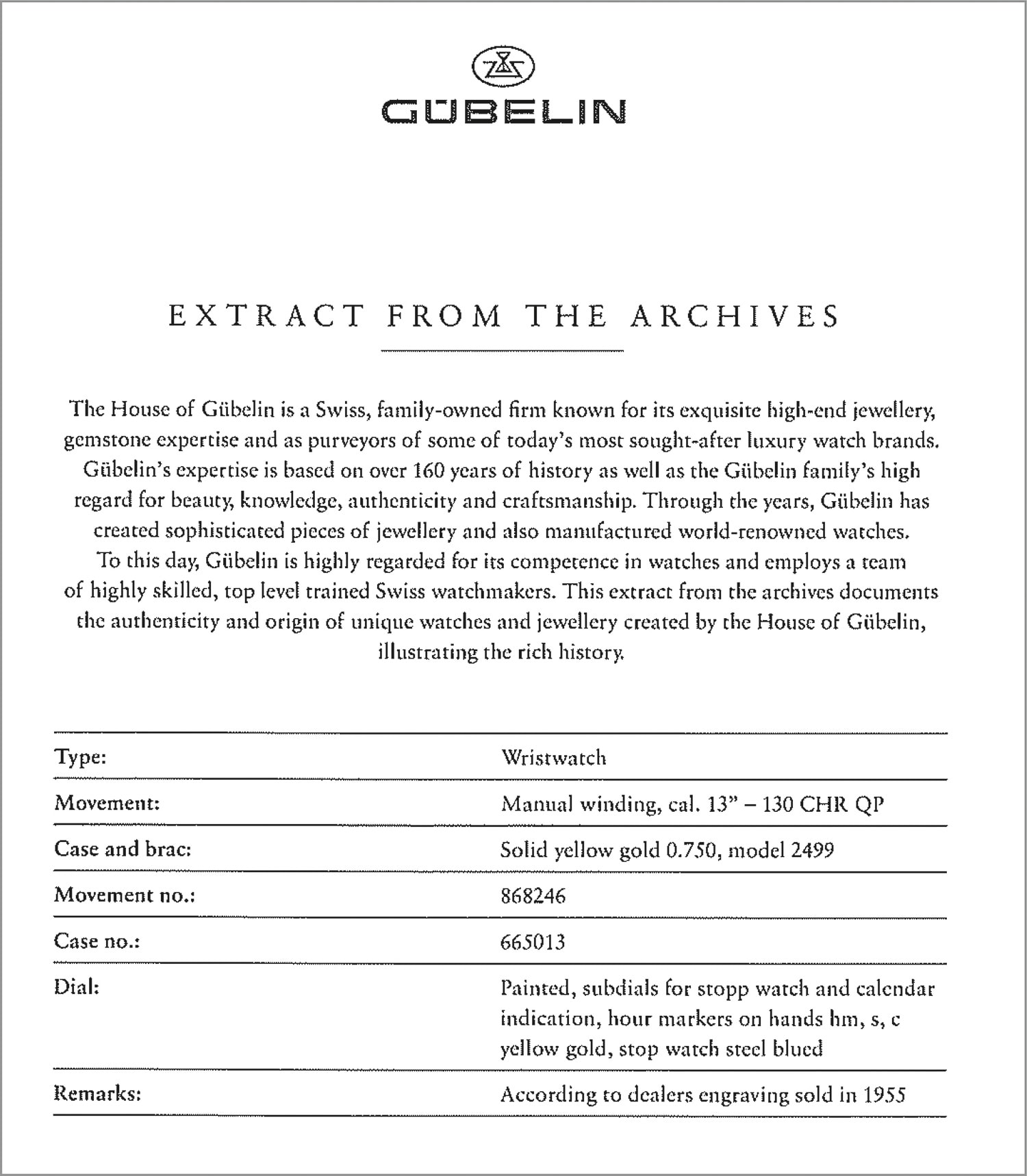 GÜBELIN

EXTRACT FROM THE ARCHIVES

The House of Gübelin is a Swiss, family-owned firm known for its exquisite high-end jewellery, gemstone expertise and as purveyors of some of today's most sought-after luxury watch brands. Gübelin's expertise is based on over 160 years of history as well as the Gübelin family's high regard for beauty, knowledge, authenticity and craftsmanship. Through the years, Gübelin has created sophisticated pieces of jewellery and also manufactured world-renowned watches. To this day, Gübelin is highly regarded for its competence in watches and employs a team of highly skilled, top level trained Swiss watchmakers. This extract from the archives documents the authenticity and origin of unique watches and jewellery created by the House of Gübelin, illustrating the rich history.

| | |
|---|---|
| Type: | Wristwatch |
| Movement: | Manual winding, cal. 13" – 130 CHR QP |
| Case and brac: | Solid yellow gold 0.750, model 2499 |
| Movement no.: | 868246 |
| Case no.: | 665013 |
| Dial: | Painted, subdials for stopp watch and calendar indication, hour markers on hands hm, s, c yellow gold, stop watch steel blued |
| Remarks: | According to dealers engraving sold in 1955 |